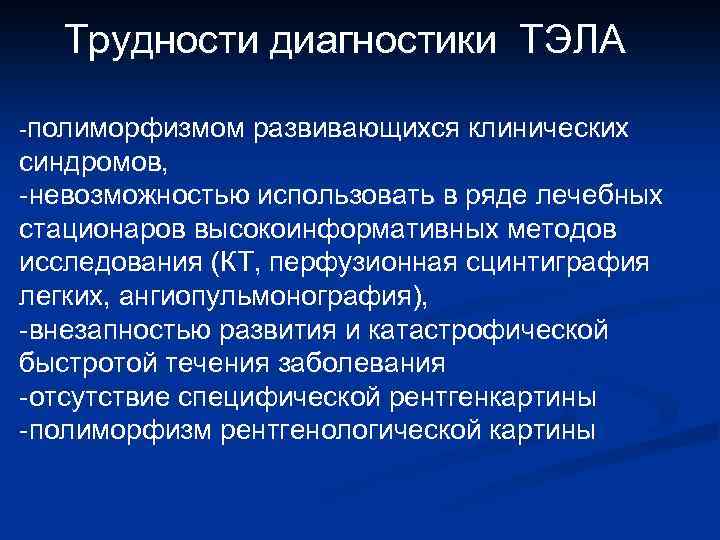 Трудности диагностики ТЭЛА

-полиморфизмом развивающихся клинических синдромов,
-невозможностью использовать в ряде лечебных стационаров высокоинформативных методов исследования (КТ, перфузионная сцинтиграфия легких, ангиопульмонография),
-внезапностью развития и катастрофической быстротой течения заболевания
-отсутствие специфической рентгенкартины
-полиморфизм рентгенологической картины